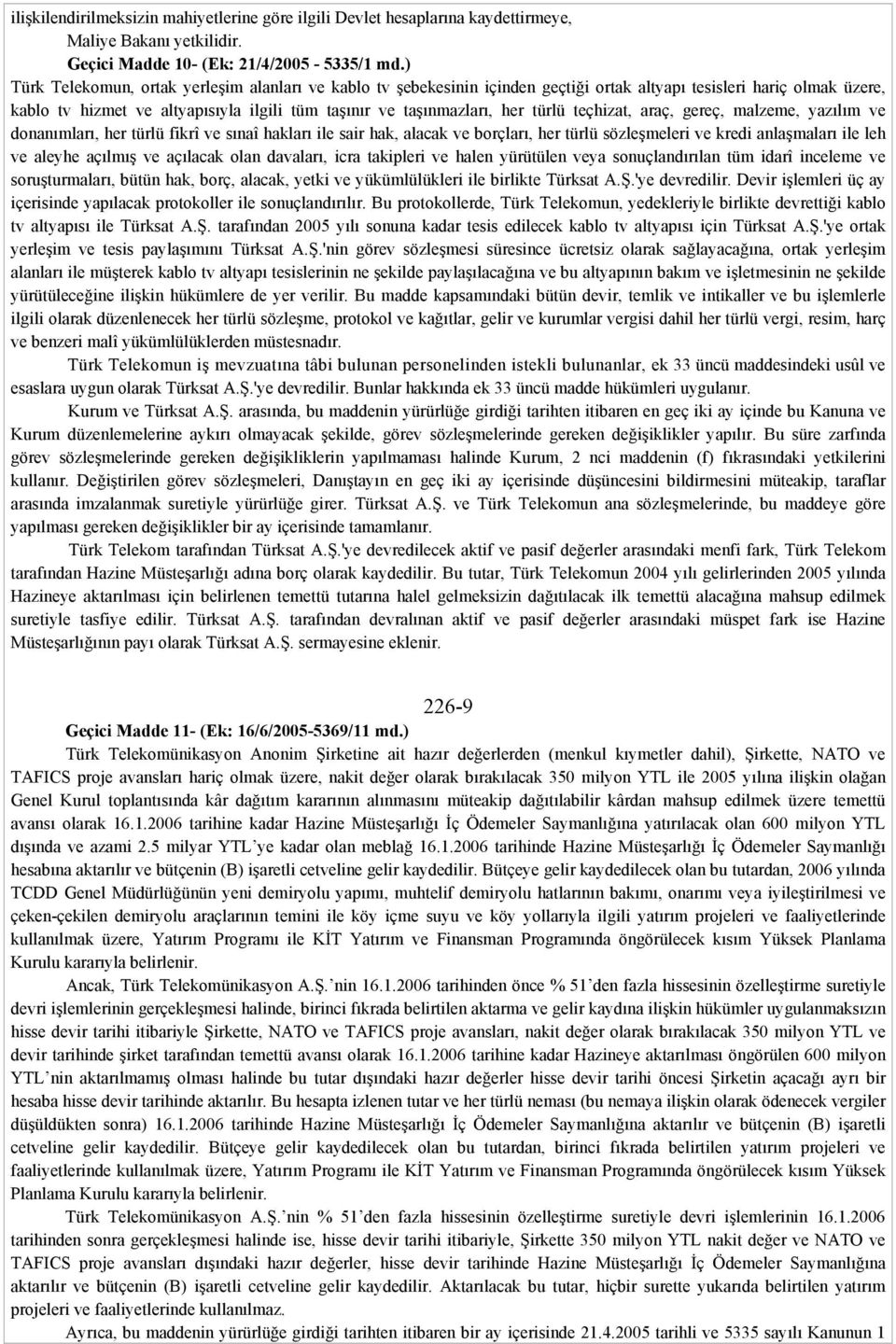 ilişkilendirilmeksizin mahiyetlerine göre ilgili Devlet hesaplarına kaydettirmeye, Maliye Bakanı yetkilidir.

Geçici Madde 10- (Ek: 21/4/2005 - 5335/1 md.)

Türk Telekomun, ortak yerleşim alanları ve kablo tv şebekesinin içinden geçtiği ortak altyapı tesisleri hariç olmak üzere, kablo tv hizmet ve altyapısıyla ilgili tüm taşınır ve taşınmazları, her türlü teçhizat, araç, gereç, malzeme, yazılım ve donanımları, her türlü fikrî ve sınaî hakları ile sair hak, alacak ve borçları, her türlü sözleşmeleri ve kredi anlaşmaları ile leh ve aleyhe açılmış ve açılacak olan davaları, icra takipleri ve halen yürütülen veya sonuçlandırılan tüm idarî inceleme ve soruşturmaları, bütün hak, borç, alacak, yetki ve yükümlülükleri ile birlikte Türksat A.Ş.'ye devredilir. Devir işlemleri üç ay içerisinde yapılacak protokoller ile sonuçlandırılır. Bu protokollerde, Türk Telekomun, yedekleriyle birlikte devrettiği kablo tv altyapısı ile Türksat A.Ş. tarafından 2005 yılı sonuna kadar tesis edilecek kablo tv altyapısı için Türksat A.Ş.'ye ortak yerleşim ve tesis paylaşımını Türksat A.Ş.'nin görev sözleşmesi süresince ücretsiz olarak sağlayacağına, ortak yerleşim alanları ile müşterek kablo tv altyapı tesislerinin ne şekilde paylaşılacağına ve bu altyapının bakım ve işletmesinin ne şekilde yürütüleceğine ilişkin hükümlere de yer verilir. Bu madde kapsamındaki bütün devir, temlik ve intikaller ve bu işlemlerle ilgili olarak düzenlenecek her türlü sözleşme, protokol ve kağıtlar, gelir ve kurumlar vergisi dahil her türlü vergi, resim, harç ve benzeri malî yükümlülüklerden müstesnadır.

Türk Telekomun iş mevzuatına tâbi bulunan personelinden istekli bulunanlar, ek 33 üncü maddesindeki usûl ve esaslara uygun olarak Türksat A.Ş.'ye devredilir. Bunlar hakkında ek 33 üncü madde hükümleri uygulanır.

Kurum ve Türksat A.Ş. arasında, bu maddenin yürürlüğe girdiği tarihten itibaren en geç iki ay içinde bu Kanuna ve Kurum düzenlemelerine aykırı olmayacak şekilde, görev sözleşmelerinde gereken değişiklikler yapılır. Bu süre zarfında görev sözleşmelerinde gereken değişikliklerin yapılmaması halinde Kurum, 2 nci maddenin (f) fıkrasındaki yetkilerini kullanır. Değiştirilen görev sözleşmeleri, Danıştayın en geç iki ay içerisinde düşüncesini bildirmesini müteakip, taraflar arasında imzalanmak suretiyle yürürlüğe girer. Türksat A.Ş. ve Türk Telekomun ana sözleşmelerinde, bu maddeye göre yapılması gereken değişiklikler bir ay içerisinde tamamlanır.

Türk Telekom tarafından Türksat A.Ş.'ye devredilecek aktif ve pasif değerler arasındaki menfi fark, Türk Telekom tarafından Hazine Müsteşarlığı adına borç olarak kaydedilir. Bu tutar, Türk Telekomun 2004 yılı gelirlerinden 2005 yılında Hazineye aktarılması için belirlenen temettü tutarına halel gelmeksizin dağıtılacak ilk temettü alacağına mahsup edilmek suretiyle tasfiye edilir. Türksat A.Ş. tarafından devralınan aktif ve pasif değerler arasındaki müspet fark ise Hazine Müsteşarlığının payı olarak Türksat A.Ş. sermayesine eklenir.

226-9

Geçici Madde 11- (Ek: 16/6/2005-5369/11 md.)

Türk Telekomünikasyon Anonim Şirketine ait hazır değerlerden (menkul kıymetler dahil), Şirkette, NATO ve TAFICS proje avansları hariç olmak üzere, nakit değer olarak bırakılacak 350 milyon YTL ile 2005 yılına ilişkin olağan Genel Kurul toplantısında kâr dağıtım kararının alınmasını müteakip dağıtılabilir kârdan mahsup edilmek üzere temettü avansı olarak 16.1.2006 tarihine kadar Hazine Müsteşarlığı İç Ödemeler Saymanlığına yatırılacak olan 600 milyon YTL dışında ve azami 2.5 milyar YTL'ye kadar olan meblağ 16.1.2006 tarihinde Hazine Müsteşarlığı İç Ödemeler Saymanlığı hesabına aktarılır ve bütçenin (B) işaretli cetveline gelir kaydedilir. Bütçeye gelir kaydedilecek olan bu tutardan, 2006 yılında TCDD Genel Müdürlüğünün yeni demiryolu yapımı, muhtelif demiryolu hatlarının bakımı, onarımı veya iyileştirilmesi ve çeken-çekilen demiryolu araçlarının temini ile köy içme suyu ve köy yollarıyla ilgili yatırım projeleri ve faaliyetlerinde kullanılmak üzere, Yatırım Programı ile KİT Yatırım ve Finansman Programında öngörülecek kısım Yüksek Planlama Kurulu kararıyla belirlenir.

Ancak, Türk Telekomünikasyon A.Ş.'nin 16.1.2006 tarihinden önce % 51'den fazla hissesinin özelleştirme suretiyle devri işlemlerinin gerçekleşmesi halinde, birinci fıkrada belirtilen aktarma ve gelir kaydına ilişkin hükümler uygulanmaksızın hisse devir tarihi itibariyle Şirkette, NATO ve TAFICS proje avansları, nakit değer olarak bırakılacak 350 milyon YTL ve devir tarihinde şirket tarafından temettü avansı olarak 16.1.2006 tarihine kadar Hazineye aktarılması öngörülen 600 milyon YTL'nin aktarılmamış olması halinde bu tutar dışındaki hazır değerler hisse devir tarihi öncesi Şirketin açacağı ayrı bir hesaba hisse devir tarihinde aktarılır. Bu hesapta izlenen tutar ve her türlü neması (bu nemaya ilişkin olarak ödenecek vergiler düşüldükten sonra) 16.1.2006 tarihinde Hazine Müsteşarlığı İç Ödemeler Saymanlığına aktarılır ve bütçenin (B) işaretli cetveline gelir kaydedilir. Bütçeye gelir kaydedilecek olan bu tutardan, birinci fıkrada belirtilen yatırım projeleri ve faaliyetlerinde kullanılmak üzere, Yatırım Programı ile KİT Yatırım ve Finansman Programında öngörülecek kısım Yüksek Planlama Kurulu kararıyla belirlenir.

Türk Telekomünikasyon A.Ş.'nin % 51'den fazla hissesinin özelleştirme suretiyle devri işlemlerinin 16.1.2006 tarihinden sonra gerçekleşmesi halinde ise, hisse devir tarihi itibariyle, Şirkette 350 milyon YTL nakit değer ve NATO ve TAFICS proje avansları dışındaki hazır değerler, hisse devir tarihinde Hazine Müsteşarlığı İç Ödemeler Saymanlığına aktarılır ve bütçenin (B) işaretli cetveline gelir kaydedilir. Aktarılacak bu tutar, hiçbir surette yukarıda belirtilen yatırım projeleri ve faaliyetlerinde kullanılmaz.

Ayrıca, bu maddenin yürürlüğe girdiği tarihten itibaren bir ay içerisinde 21.4.2005 tarihli ve 5335 sayılı Kanunun 1